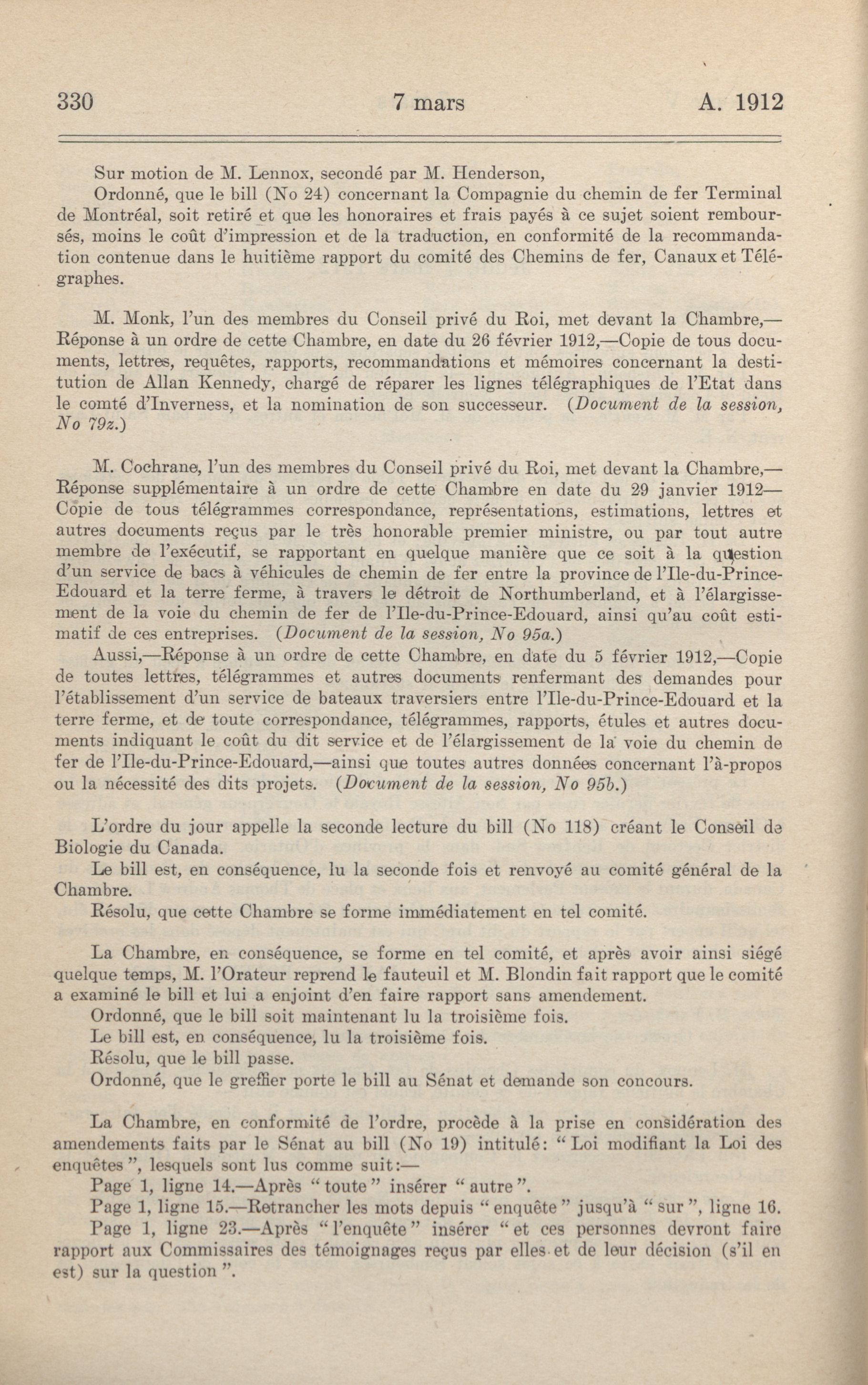 330 7 mars A. 1912

Sur motion de M. Lennox, secondé par M. Henderson,

Ordonné, que le bill (No 24) concernant la Compagnie du chemin de fer Terminal de Montréal, soit retiré et que les honoraires et frais payés à ce sujet soient remboursés, moins le coût d'impression et de la traduction, en conformité de la recommandation contenue dans le huitième rapport du comité des Chemins de fer, Canaux et Télégraphes.

M. Monk, l'un des membres du Conseil privé du Roi, met devant la Chambre,—Réponse à un ordre de cette Chambre, en date du 26 février 1912,—Copie de tous documents, lettres, requêtes, rapports, recommandations et mémoires concernant la destitution de Allan Kennedy, chargé de réparer les lignes télégraphiques de l'Etat dans le comté d'Inverness, et la nomination de son successeur. (Document de la session, No 79z.)

M. Cochrane, l'un des membres du Conseil privé du Roi, met devant la Chambre,—Réponse supplémentaire à un ordre de cette Chambre en date du 29 janvier 1912—Copie de tous télégrammes correspondance, représentations, estimations, lettres et autres documents reçus par le très honorable premier ministre, ou par tout autre membre de l'exécutif, se rapportant en quelque manière que ce soit à la question d'un service de bacs à véhicules de chemin de fer entre la province de l'Ile-du-Prince-Edouard et la terre ferme, à travers le détroit de Northumberland, et à l'élargissement de la voie du chemin de fer de l'Ile-du-Prince-Edouard, ainsi qu'au coût estimatif de ces entreprises. (Document de la session, No 95a.)

Aussi,—Réponse à un ordre de cette Chambre, en date du 5 février 1912,—Copie de toutes lettres, télégrammes et autres documents renfermant des demandes pour l'établissement d'un service de bateaux traversiers entre l'Ile-du-Prince-Edouard et la terre ferme, et de toute correspondance, télégrammes, rapports, étules et autres documents indiquant le coût du dit service et de l'élargissement de la voie du chemin de fer de l'Ile-du-Prince-Edouard,—ainsi que toutes autres données concernant l'à-propos ou la nécessité des dits projets. (Document de la session, No 95b.)

L'ordre du jour appelle la seconde lecture du bill (No 118) créant le Conseil de Biologie du Canada.

Le bill est, en conséquence, lu la seconde fois et renvoyé au comité général de la Chambre.

Résolu, que cette Chambre se forme immédiatement en tel comité.

La Chambre, en conséquence, se forme en tel comité, et après avoir ainsi siégé quelque temps, M. l'Orateur reprend le fauteuil et M. Blondin fait rapport que le comité a examiné le bill et lui a enjoint d'en faire rapport sans amendement.

Ordonné, que le bill soit maintenant lu la troisième fois.

Le bill est, en conséquence, lu la troisième fois.

Résolu, que le bill passe.

Ordonné, que le greffier porte le bill au Sénat et demande son concours.

La Chambre, en conformité de l'ordre, procède à la prise en considération des amendements faits par le Sénat au bill (No 19) intitulé: "Loi modifiant la Loi des enquêtes", lesquels sont lus comme suit:—

Page 1, ligne 14.—Après "toute" insérer "autre".

Page 1, ligne 15.—Retrancher les mots depuis "enquête" jusqu'à "sur", ligne 16.

Page 1, ligne 23.—Après "l'enquête" insérer "et ces personnes devront faire rapport aux Commissaires des témoignages reçus par elles et de leur décision (s'il en est) sur la question".